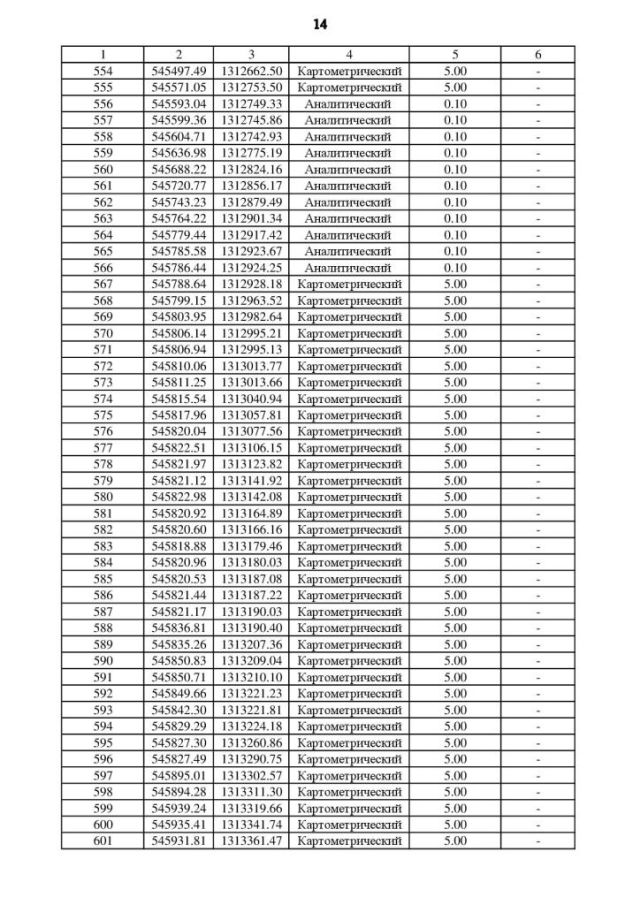 14

| 1 | 2 | 3 | 4 | 5 | 6 |
|---|---|---|---|---|---|
| 554 | 545497.49 | 1312662.50 | Картометрический | 5.00 | - |
| 555 | 545571.05 | 1312753.50 | Картометрический | 5.00 | - |
| 556 | 545593.04 | 1312749.33 | Аналитический | 0.10 | - |
| 557 | 545599.36 | 1312745.86 | Аналитический | 0.10 | - |
| 558 | 545604.71 | 1312742.93 | Аналитический | 0.10 | - |
| 559 | 545636.98 | 1312775.19 | Аналитический | 0.10 | - |
| 560 | 545688.22 | 1312824.16 | Аналитический | 0.10 | - |
| 561 | 545720.77 | 1312856.17 | Аналитический | 0.10 | - |
| 562 | 545743.23 | 1312879.49 | Аналитический | 0.10 | - |
| 563 | 545764.22 | 1312901.34 | Аналитический | 0.10 | - |
| 564 | 545779.44 | 1312917.42 | Аналитический | 0.10 | - |
| 565 | 545785.58 | 1312923.67 | Аналитический | 0.10 | - |
| 566 | 545786.44 | 1312924.25 | Аналитический | 0.10 | - |
| 567 | 545788.64 | 1312928.18 | Картометрический | 5.00 | - |
| 568 | 545799.15 | 1312963.52 | Картометрический | 5.00 | - |
| 569 | 545803.95 | 1312982.64 | Картометрический | 5.00 | - |
| 570 | 545806.14 | 1312995.21 | Картометрический | 5.00 | - |
| 571 | 545806.94 | 1312995.13 | Картометрический | 5.00 | - |
| 572 | 545810.06 | 1313013.77 | Картометрический | 5.00 | - |
| 573 | 545811.25 | 1313013.66 | Картометрический | 5.00 | - |
| 574 | 545815.54 | 1313040.94 | Картометрический | 5.00 | - |
| 575 | 545817.96 | 1313057.81 | Картометрический | 5.00 | - |
| 576 | 545820.04 | 1313077.56 | Картометрический | 5.00 | - |
| 577 | 545822.51 | 1313106.15 | Картометрический | 5.00 | - |
| 578 | 545821.97 | 1313123.82 | Картометрический | 5.00 | - |
| 579 | 545821.12 | 1313141.92 | Картометрический | 5.00 | - |
| 580 | 545822.98 | 1313142.08 | Картометрический | 5.00 | - |
| 581 | 545820.92 | 1313164.89 | Картометрический | 5.00 | - |
| 582 | 545820.60 | 1313166.16 | Картометрический | 5.00 | - |
| 583 | 545818.88 | 1313179.46 | Картометрический | 5.00 | - |
| 584 | 545820.96 | 1313180.03 | Картометрический | 5.00 | - |
| 585 | 545820.53 | 1313187.08 | Картометрический | 5.00 | - |
| 586 | 545821.44 | 1313187.22 | Картометрический | 5.00 | - |
| 587 | 545821.17 | 1313190.03 | Картометрический | 5.00 | - |
| 588 | 545836.81 | 1313190.40 | Картометрический | 5.00 | - |
| 589 | 545835.26 | 1313207.36 | Картометрический | 5.00 | - |
| 590 | 545850.83 | 1313209.04 | Картометрический | 5.00 | - |
| 591 | 545850.71 | 1313210.10 | Картометрический | 5.00 | - |
| 592 | 545849.66 | 1313221.23 | Картометрический | 5.00 | - |
| 593 | 545842.30 | 1313221.81 | Картометрический | 5.00 | - |
| 594 | 545829.29 | 1313224.18 | Картометрический | 5.00 | - |
| 595 | 545827.30 | 1313260.86 | Картометрический | 5.00 | - |
| 596 | 545827.49 | 1313290.75 | Картометрический | 5.00 | - |
| 597 | 545895.01 | 1313302.57 | Картометрический | 5.00 | - |
| 598 | 545894.28 | 1313311.30 | Картометрический | 5.00 | - |
| 599 | 545939.24 | 1313319.66 | Картометрический | 5.00 | - |
| 600 | 545935.41 | 1313341.74 | Картометрический | 5.00 | - |
| 601 | 545931.81 | 1313361.47 | Картометрический | 5.00 | - |